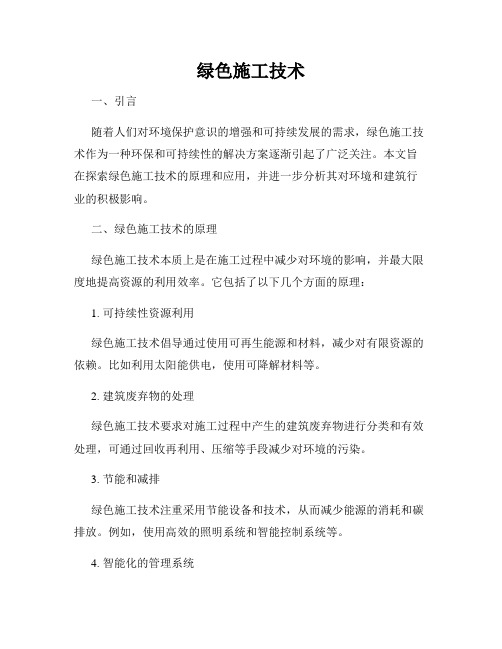 绿色施工技术

一、引言

随着人们对环境保护意识的增强和可持续发展的需求，绿色施工技术作为一种环保和可持续性的解决方案逐渐引起了广泛关注。本文旨在探索绿色施工技术的原理和应用，并进一步分析其对环境和建筑行业的积极影响。

二、绿色施工技术的原理

绿色施工技术本质上是在施工过程中减少对环境的影响，并最大限度地提高资源的利用效率。它包括了以下几个方面的原理：

1. 可持续性资源利用

绿色施工技术倡导通过使用可再生能源和材料，减少对有限资源的依赖。比如利用太阳能供电，使用可降解材料等。

2. 建筑废弃物的处理

绿色施工技术要求对施工过程中产生的建筑废弃物进行分类和有效处理，可通过回收再利用、压缩等手段减少对环境的污染。

3. 节能和减排

绿色施工技术注重采用节能设备和技术，从而减少能源的消耗和碳排放。例如，使用高效的照明系统和智能控制系统等。

4. 智能化的管理系统